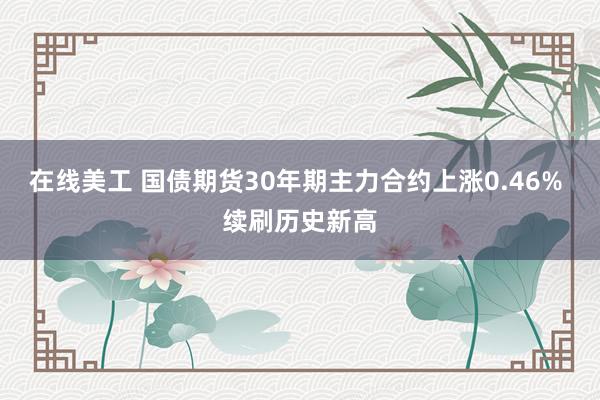 在线美工 国债期货30年期主力合约上涨0.46% 续刷历史新高